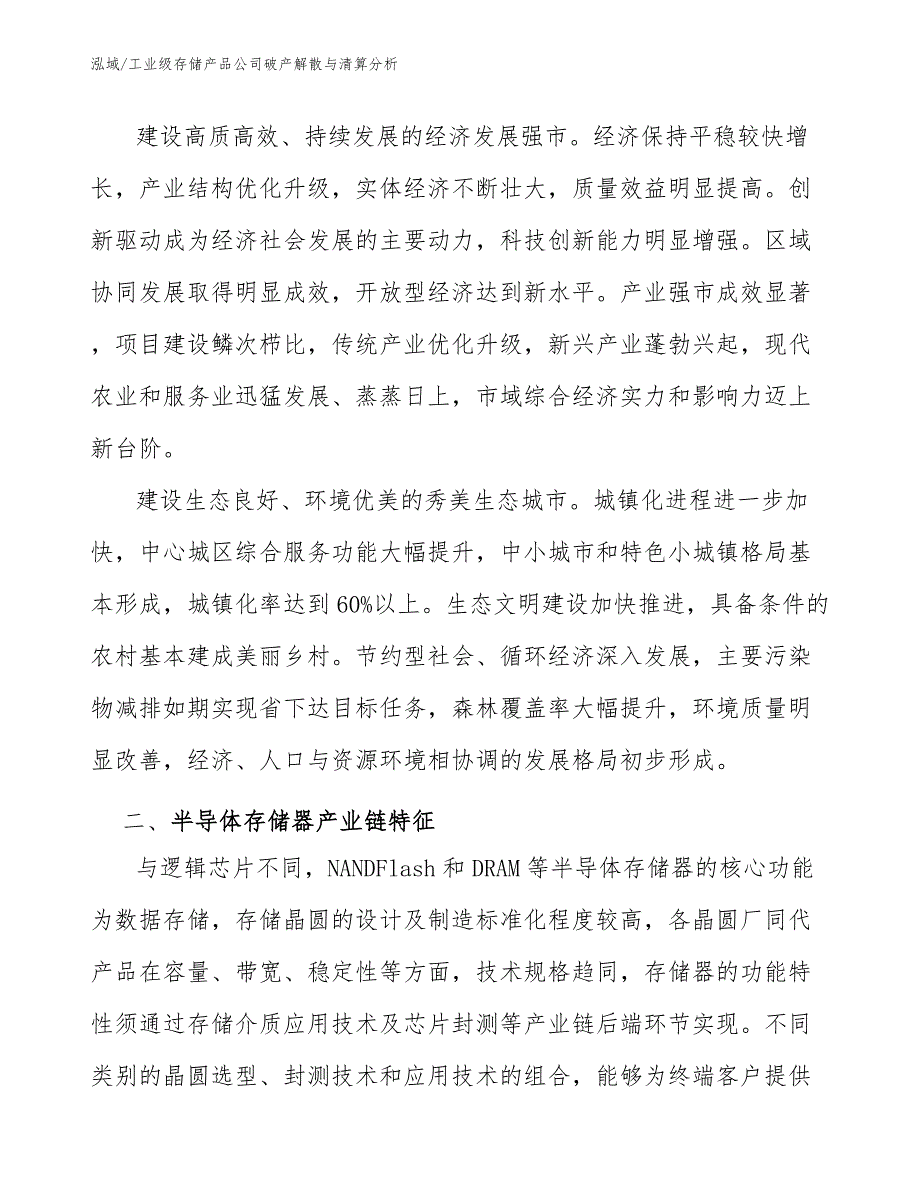 泓域/工业级存储产品公司破产解散与清算分析

建设高质高效、持续发展的经济发展强市。经济保持平稳较快增长，产业结构优化升级，实体经济不断壮大，质量效益明显提高。创新驱动成为经济社会发展的主要动力，科技创新能力明显增强。区域协同发展取得明显成效，开放型经济达到新水平。产业强市成效显著，项目建设鳞次栉比，传统产业优化升级，新兴产业蓬勃兴起，现代农业和服务业迅猛发展、蒸蒸日上，市域综合经济实力和影响力迈上新台阶。

建设生态良好、环境优美的秀美生态城市。城镇化进程进一步加快，中心城区综合服务功能大幅提升，中小城市和特色小城镇格局基本形成，城镇化率达到60%以上。生态文明建设加快推进，具备条件的农村基本建成美丽乡村。节约型社会、循环经济深入发展，主要污染物减排如期实现省下达目标任务，森林覆盖率大幅提升，环境质量明显改善，经济、人口与资源环境相协调的发展格局初步形成。

二、半导体存储器产业链特征

与逻辑芯片不同，NANDFlash和DRAM等半导体存储器的核心功能为数据存储，存储晶圆的设计及制造标准化程度较高，各晶圆厂同代产品在容量、带宽、稳定性等方面，技术规格趋同，存储器的功能特性须通过存储介质应用技术及芯片封测等产业链后端环节实现。不同类别的晶圆选型、封测技术和应用技术的组合，能够为终端客户提供